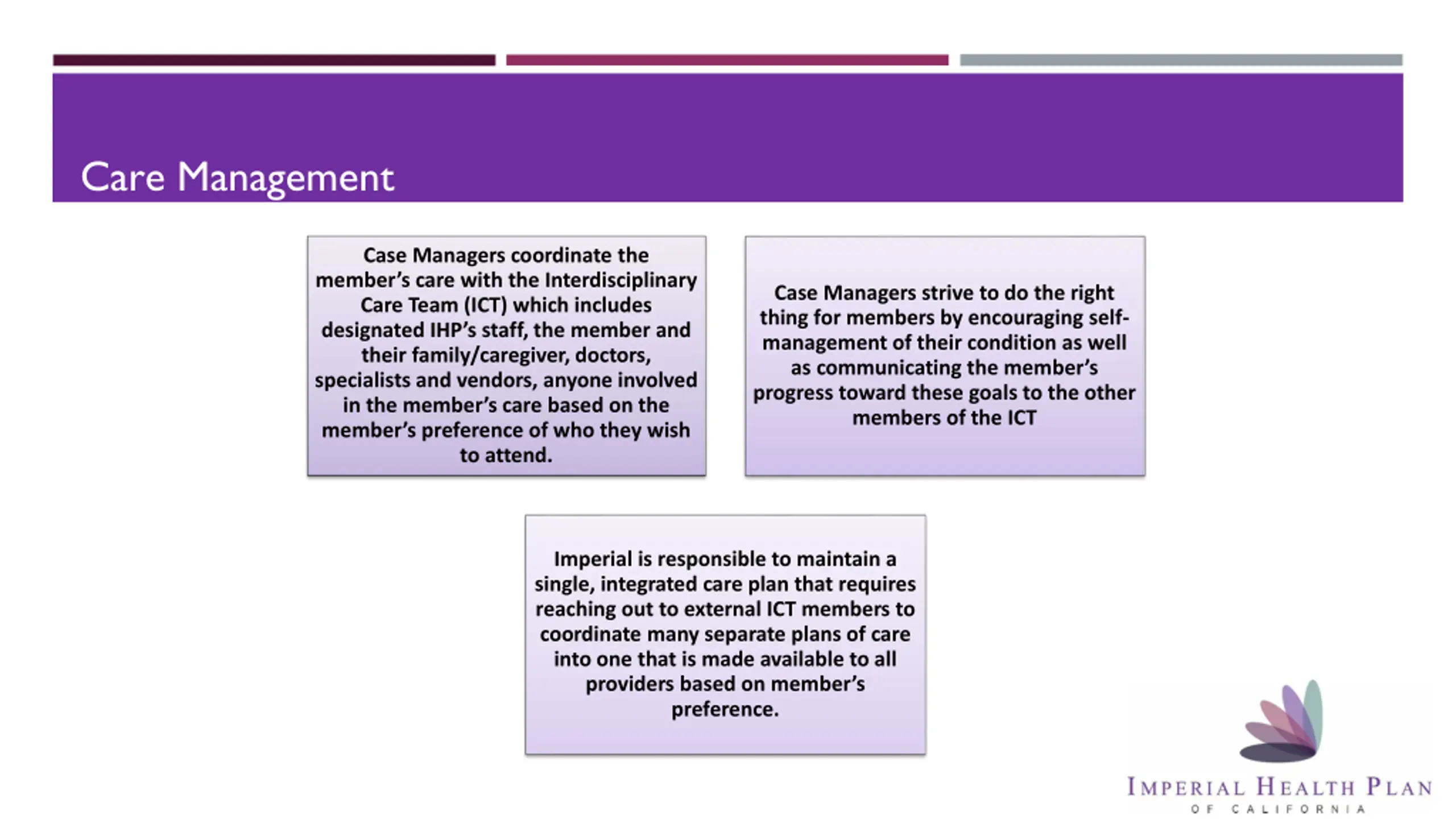 Care Management

Case Managers coordinate the member's care with the Interdisciplinary Care Team (ICT) which includes designated IHP's staff, the member and their family/caregiver, doctors, specialists and vendors, anyone involved in the member's care based on the member's preference of who they wish to attend.

Case Managers strive to do the right thing for members by encouraging self-management of their condition as well as communicating the member's progress toward these goals to the other members of the ICT

Imperial is responsible to maintain a single, integrated care plan that requires reaching out to external ICT members to coordinate many separate plans of care into one that is made available to all providers based on member's preference.

IMPERIAL HEALTH PLAN
OF CALIFORNIA